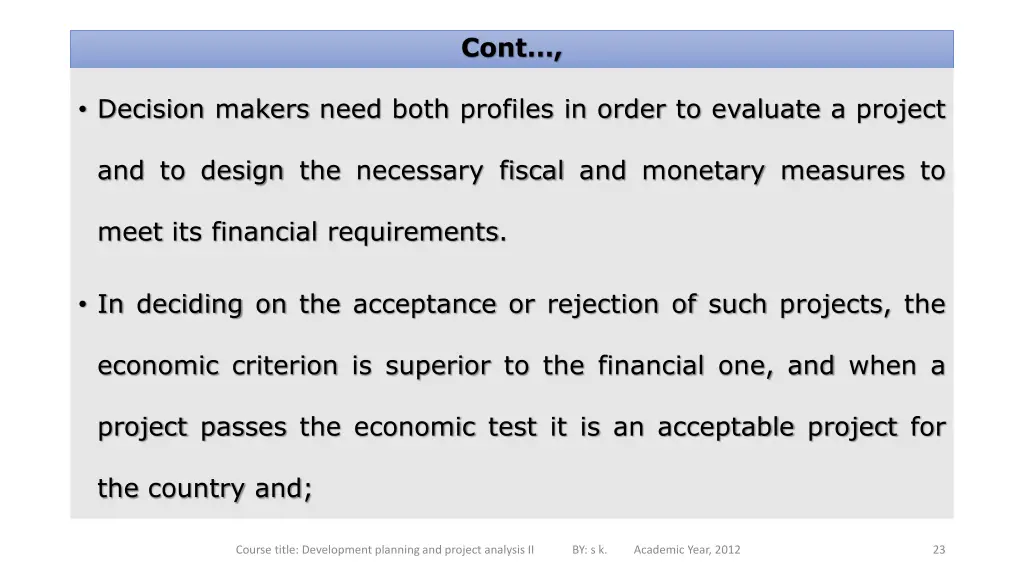 Cont…,

• Decision makers need both profiles in order to evaluate a project and to design the necessary fiscal and monetary measures to meet its financial requirements.

• In deciding on the acceptance or rejection of such projects, the economic criterion is superior to the financial one, and when a project passes the economic test it is an acceptable project for the country and;

Course title: Development planning and project analysis II BY: s k. Academic Year, 2012 23